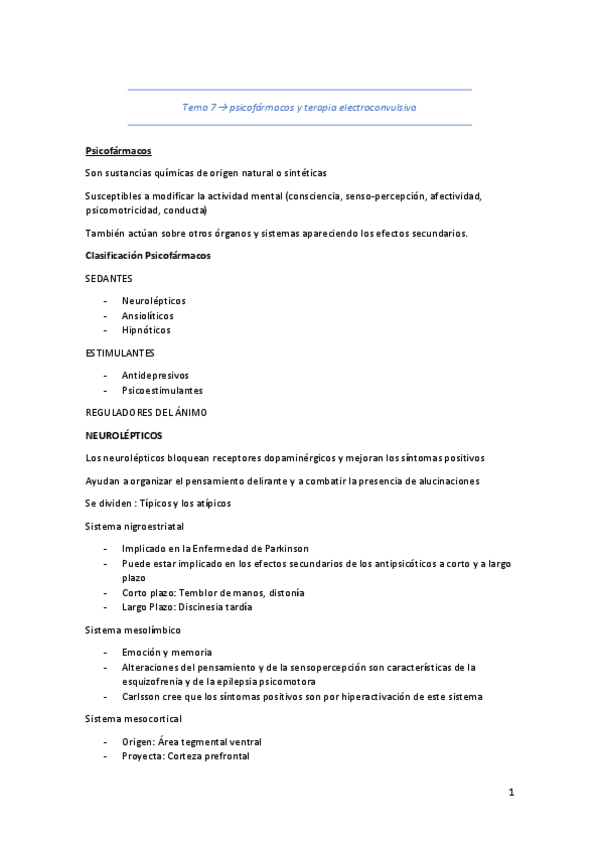 Tema 7 → psicofármacos y terapia electroconvulsiva

Psicofármacos

Son sustancias químicas de origen natural o sintéticas

Susceptibles a modificar la actividad mental (consciencia, senso-percepción, afectividad, psicomotricidad, conducta)

También actúan sobre otros órganos y sistemas apareciendo los efectos secundarios.

Clasificación Psicofármacos

SEDANTES

- Neurolépticos
- Ansiolíticos
- Hipnóticos

ESTIMULANTES

- Antidepresivos
- Psicoestimulantes

REGULADORES DEL ÁNIMO

NEUROLÉPTICOS

Los neurolépticos bloquean receptores dopaminérgicos y mejoran los síntomas positivos

Ayudan a organizar el pensamiento delirante y a combatir la presencia de alucinaciones

Se dividen : Típicos y los atípicos

Sistema nigroestriatal

- Implicado en la Enfermedad de Parkinson
- Puede estar implicado en los efectos secundarios de los antipsicóticos a corto y a largo plazo
- Corto plazo: Temblor de manos, distonía
- Largo Plazo: Discinesia tardía

Sistema mesolímbico

- Emoción y memoria
- Alteraciones del pensamiento y de la sensopercepción son características de la esquizofrenia y de la epilepsia psicomotora
- Carlsson cree que los síntomas positivos son por hiperactivación de este sistema

Sistema mesocortical

- Origen: Área tegmental ventral
- Proyecta: Corteza prefrontal

1